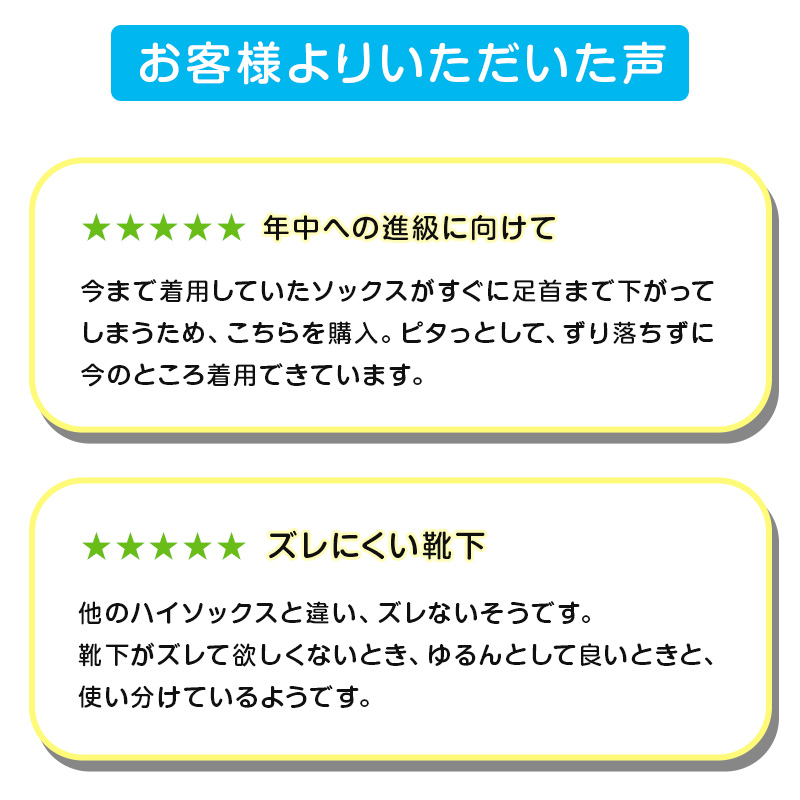 お客様よりいただいた声

★★★★★ 年中への進級に向けて

今まで着用していたソックスがすぐに足首まで下がってしまうため、こちらを購入。ピタっとして、ずり落ちずに今のところ着用できています。

★★★★★ ズレにくい靴下

他のハイソックスと違い、ズレないそうです。
靴下がズレて欲しくないとき、ゆるんとして良いときと、使い分けているようです。